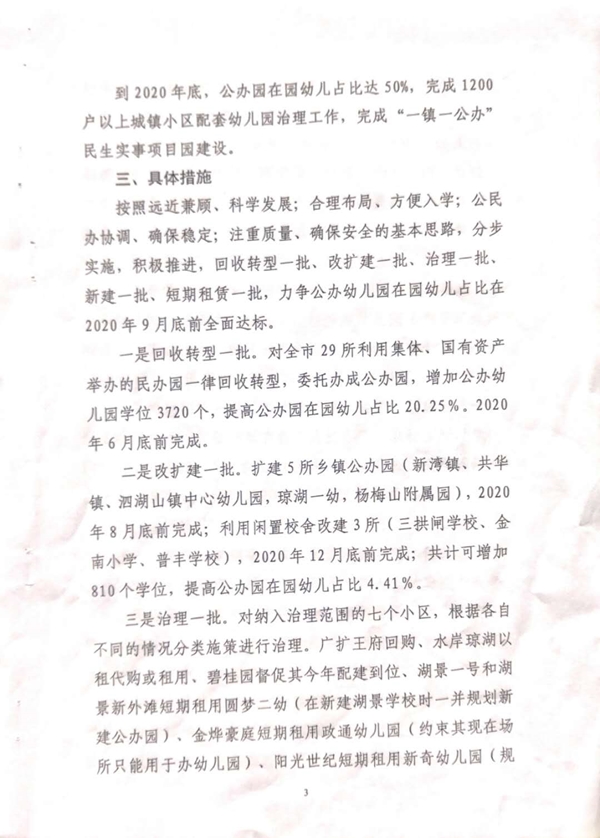 到 2020 年底，公办园在园幼儿占比达 50%，完成 1200 户以上城镇小区配套幼儿园治理工作，完成“一镇一公办”民生实事项目园建设。

三、具体措施

按照远近兼顾、科学发展；合理布局、方便入学；公民办协调、确保稳定；注重质量、确保安全的基本思路，分步实施，积极推进，回收转型一批、改扩建一批、治理一批、新建一批、短期租赁一批，力争公办幼儿园在园幼儿占比在 2020 年 9 月底前全面达标。

一是回收转型一批。对全市 29 所利用集体、国有资产举办的民办园一律回收转型，委托办成公办园，增加公办幼儿园学位 3720 个，提高公办园在园幼儿占比 20.25%。2020 年 6 月底前完成。

二是改扩建一批。扩建 5 所乡镇公办园（新湾镇、共华镇、泗湖山镇中心幼儿园，琼湖一幼，杨梅山附属园），2020 年 8 月底前完成；利用闲置校舍改建 3 所（三拱闸学校、金南小学、普丰学校），2020 年 12 月底前完成；共计可增加 810 个学位，提高公办园在园幼儿占比 4.41%。

三是治理一批。对纳入治理范围的七个小区，根据各自不同的情况分类施策进行治理。广扩王府回购、水岸琼湖以租代购或租用、碧桂园督促其今年配建到位、湖景一号和湖景新外滩短期租用圆梦二幼（在新建湖景学校时一并规划新建公办园）、金烨豪庭短期租用政通幼儿园（约束其现在场所只能用于办幼儿园）、阳光世纪短期租用新奇幼儿园（规

3